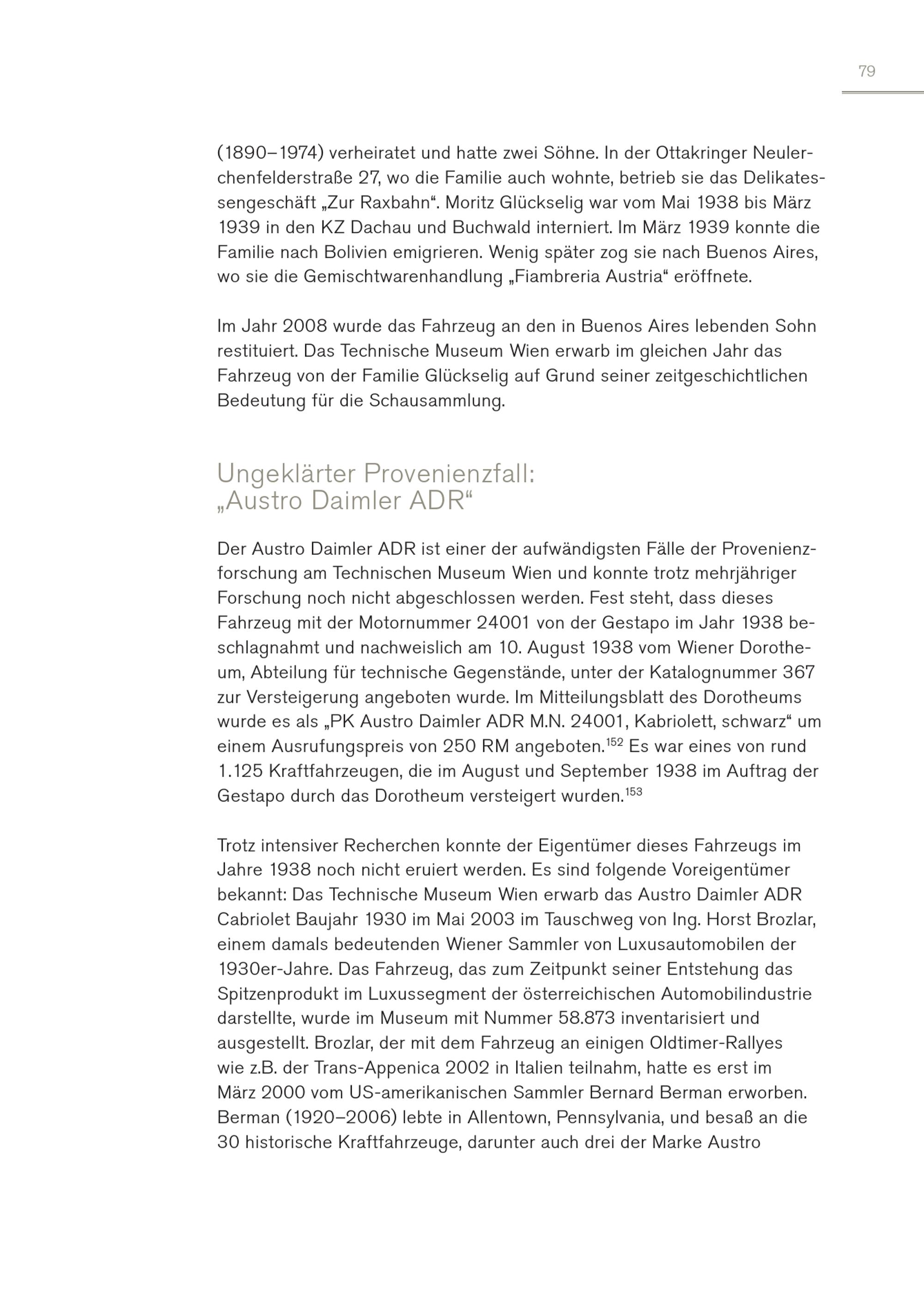 79

(1890–1974) verheiratet und hatte zwei Söhne. In der Ottakringer Neulerchenfelderstraße 27, wo die Familie auch wohnte, betrieb sie das Delikatessengeschäft „Zur Raxbahn“. Moritz Glückselig war vom Mai 1938 bis März 1939 in den KZ Dachau und Buchwald interniert. Im März 1939 konnte die Familie nach Bolivien emigrieren. Wenig später zog sie nach Buenos Aires, wo sie die Gemischtwarenhandlung „Fiambreria Austria“ eröffnete.

Im Jahr 2008 wurde das Fahrzeug an den in Buenos Aires lebenden Sohn restituiert. Das Technische Museum Wien erwarb im gleichen Jahr das Fahrzeug von der Familie Glückselig auf Grund seiner zeitgeschichtlichen Bedeutung für die Schausammlung.

Ungeklärter Provenienzfall: „Austro Daimler ADR“

Der Austro Daimler ADR ist einer der aufwändigsten Fälle der Provenienzforschung am Technischen Museum Wien und konnte trotz mehrjähriger Forschung noch nicht abgeschlossen werden. Fest steht, dass dieses Fahrzeug mit der Motornummer 24001 von der Gestapo im Jahr 1938 beschlagnahmt und nachweislich am 10. August 1938 vom Wiener Dorotheum, Abteilung für technische Gegenstände, unter der Katalognummer 367 zur Versteigerung angeboten wurde. Im Mitteilungsblatt des Dorotheums wurde es als „PK Austro Daimler ADR M.N. 24001, Kabriolett, schwarz“ um einem Ausrufungspreis von 250 RM angeboten.$^{152}$ Es war eines von rund 1.125 Kraftfahrzeugen, die im August und September 1938 im Auftrag der Gestapo durch das Dorotheum versteigert wurden.$^{153}$

Trotz intensiver Recherchen konnte der Eigentümer dieses Fahrzeugs im Jahre 1938 noch nicht eruiert werden. Es sind folgende Voreigentümer bekannt: Das Technische Museum Wien erwarb das Austro Daimler ADR Cabriolet Baujahr 1930 im Mai 2003 im Tauschweg von Ing. Horst Brozlar, einem damals bedeutenden Wiener Sammler von Luxusautomobilen der 1930er-Jahre. Das Fahrzeug, das zum Zeitpunkt seiner Entstehung das Spitzenprodukt im Luxussegment der österreichischen Automobilindustrie darstellte, wurde im Museum mit Nummer 58.873 inventarisiert und ausgestellt. Brozlar, der mit dem Fahrzeug an einigen Oldtimer-Rallyes wie z.B. der Trans-Appenica 2002 in Italien teilnahm, hatte es erst im März 2000 vom US-amerikanischen Sammler Bernard Berman erworben. Berman (1920–2006) lebte in Allentown, Pennsylvania, und besaß an die 30 historische Kraftfahrzeuge, darunter auch drei der Marke Austro